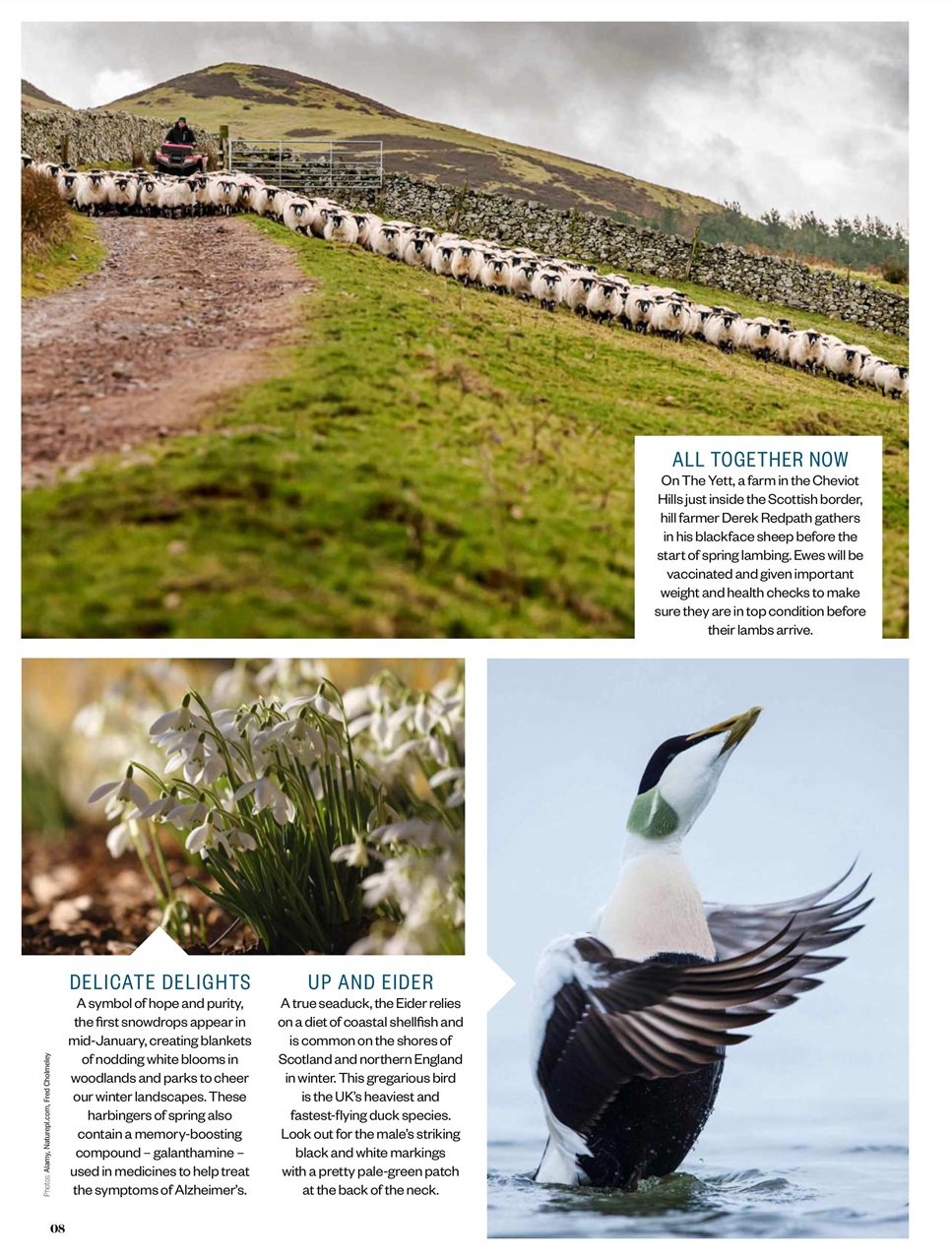 ALL TOGETHER NOW
On The Yett, a farm in the Cheviot Hills just inside the Scottish border, hill farmer Derek Redpath gathers in his blackface sheep before the start of spring lambing. Ewes will be vaccinated and given important weight and health checks to make sure they are in top condition before their lambs arrive.

DELICATE DELIGHTS
A symbol of hope and purity, the first snowdrops appear in mid-January, creating blankets of nodding white blooms in woodlands and parks to cheer our winter landscapes. These harbingers of spring also contain a memory-boosting compound – galanthamine – used in medicines to help treat the symptoms of Alzheimer's.

UP AND EIDER
A true seaduck, the Eider relies on a diet of coastal shellfish and is common on the shores of Scotland and northern England in winter. This gregarious bird is the UK's heaviest and fastest-flying duck species. Look out for the male's striking black and white markings with a pretty pale-green patch at the back of the neck.

Photos: Alamy, Naturepl.com, Fred Cholmeley

08